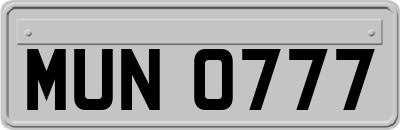 MUN 0777